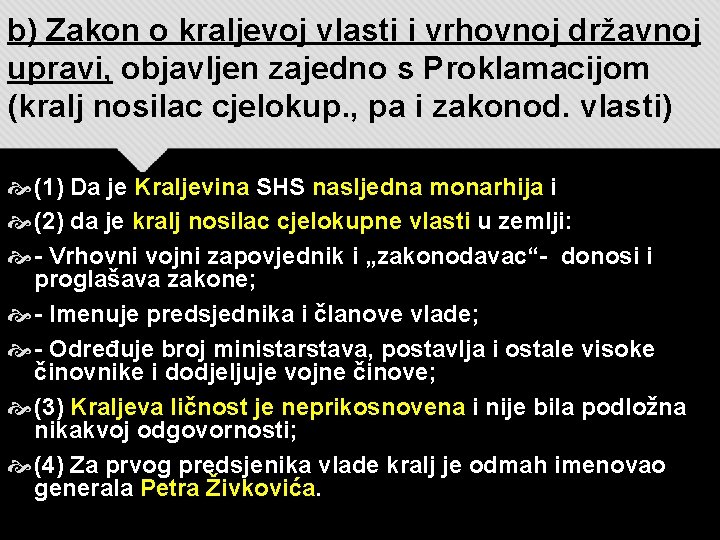 b) Zakon o kraljevoj vlasti i vrhovnoj državnoj upravi, objavljen zajedno s Proklamacijom (kralj nosilac cjelokup., pa i zakonod. vlasti)

(1) Da je Kraljevina SHS nasljedna monarhija i

(2) da je kralj nosilac cjelokupne vlasti u zemlji:

- Vrhovni vojni zapovjednik i „zakonodavac“- donosi i proglašava zakone;

- Imenuje predsjednika i članove vlade;

- Određuje broj ministarstava, postavlja i ostale visoke činovnike i dodjeljuje vojne činove;

(3) Kraljeva ličnost je neprikosnovena i nije bila podložna nikakvoj odgovornosti;

(4) Za prvog predsjenika vlade kralj je odmah imenovao generala Petra Živkovića.